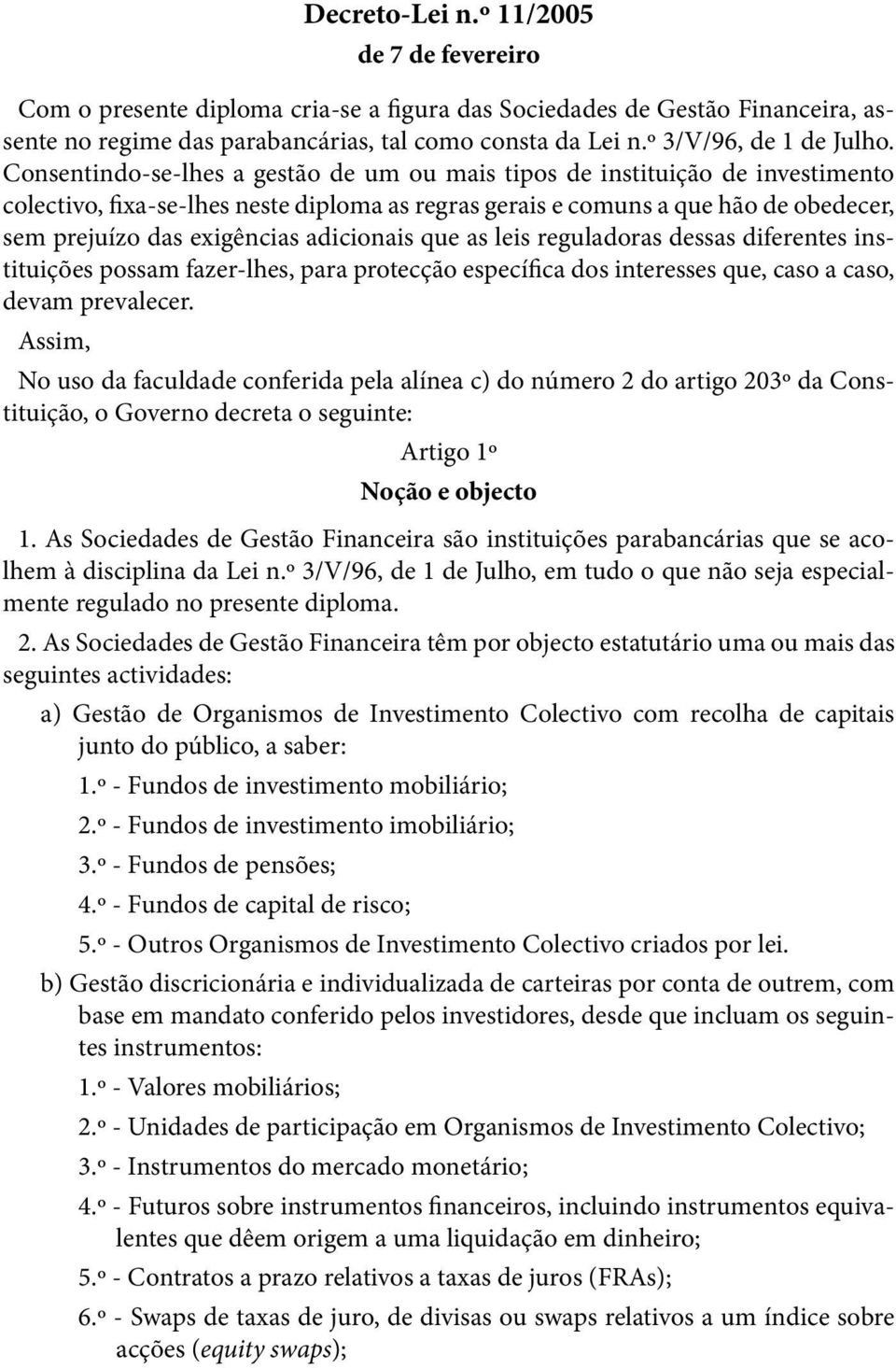 Decreto-Lei n.º 11/2005
de 7 de fevereiro

Com o presente diploma cria-se a figura das Sociedades de Gestão Financeira, assente no regime das parabancárias, tal como consta da Lei n.º 3/V/96, de 1 de Julho. Consentindo-se-lhes a gestão de um ou mais tipos de instituição de investimento colectivo, fixa-se-lhes neste diploma as regras gerais e comuns a que hão de obedecer, sem prejuízo das exigências adicionais que as leis reguladoras dessas diferentes instituições possam fazer-lhes, para protecção específica dos interesses que, caso a caso, devam prevalecer.

Assim,

No uso da faculdade conferida pela alínea c) do número 2 do artigo 203º da Constituição, o Governo decreta o seguinte:

Artigo 1º
Noção e objecto

1. As Sociedades de Gestão Financeira são instituições parabancárias que se acolhem à disciplina da Lei n.º 3/V/96, de 1 de Julho, em tudo o que não seja especialmente regulado no presente diploma.

2. As Sociedades de Gestão Financeira têm por objecto estatutário uma ou mais das seguintes actividades:

a) Gestão de Organismos de Investimento Colectivo com recolha de capitais junto do público, a saber:

1.º - Fundos de investimento mobiliário;

2.º - Fundos de investimento imobiliário;

3.º - Fundos de pensões;

4.º - Fundos de capital de risco;

5.º - Outros Organismos de Investimento Colectivo criados por lei.

b) Gestão discricionária e individualizada de carteiras por conta de outrem, com base em mandato conferido pelos investidores, desde que incluam os seguintes instrumentos:

1.º - Valores mobiliários;

2.º - Unidades de participação em Organismos de Investimento Colectivo;

3.º - Instrumentos do mercado monetário;

4.º - Futuros sobre instrumentos financeiros, incluindo instrumentos equivalentes que dêem origem a uma liquidação em dinheiro;

5.º - Contratos a prazo relativos a taxas de juros (FRAs);

6.º - Swaps de taxas de juro, de divisas ou swaps relativos a um índice sobre acções (equity swaps);